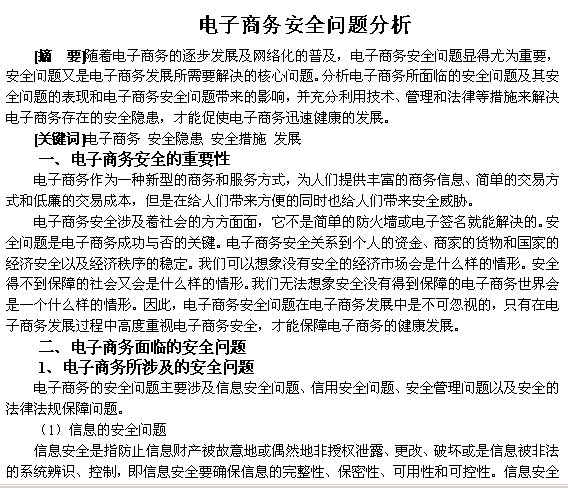 电子商务安全问题分析

[摘　要]随着电子商务的逐步发展及网络化的普及，电子商务安全问题显得尤为重要，安全问题又是电子商务发展所需要解决的核心问题。分析电子商务所面临的安全问题及其安全问题的表现和电子商务安全问题带来的影响，并充分利用技术、管理和法律等措施来解决电子商务存在的安全隐患，才能促使电子商务迅速健康的发展。

[关键词]电子商务 安全隐患 安全措施 发展

一、电子商务安全的重要性

电子商务作为一种新型的商务和服务方式，为人们提供丰富的商务信息、简单的交易方式和低廉的交易成本，但是在给人们带来方便的同时也给人们带来安全威胁。

电子商务安全涉及着社会的方方面面，它不是简单的防火墙或电子签名就能解决的。安全问题是电子商务成功与否的关键。电子商务安全关系到个人的资金、商家的货物和国家的经济安全以及经济秩序的稳定。我们可以想象没有安全的经济市场会是什么样的情形。安全得不到保障的社会又会是什么样的情形。我们无法想象安全没有得到保障的电子商务世界会是一个什么样的情形。因此，电子商务安全问题在电子商务发展中是不可忽视的，只有在电子商务发展过程中高度重视电子商务安全，才能保障电子商务的健康发展。

二、电子商务面临的安全问题

1、电子商务所涉及的安全问题

电子商务的安全问题主要涉及信息安全问题、信用安全问题、安全管理问题以及安全的法律法规保障问题。

（1）信息的安全问题

信息安全是指防止信息财产被故意地或偶然地非授权泄露、更改、破坏或是信息被非法的系统辨识、控制，即信息安全要确保信息的完整性、保密性、可用性和可控性。信息安全